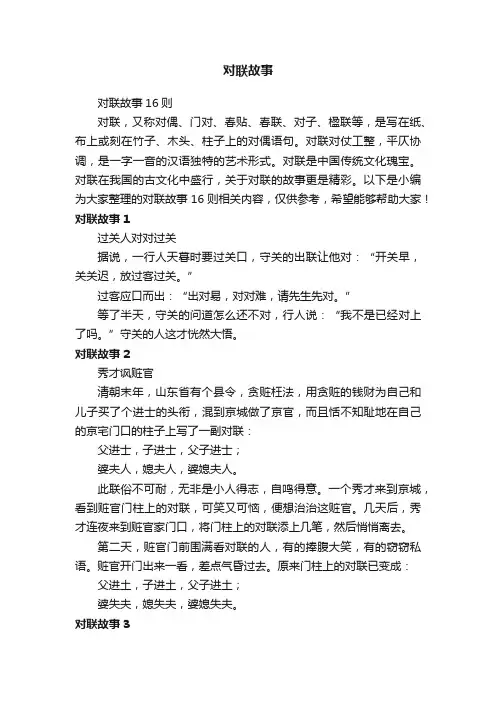 对联故事

对联故事16则

对联，又称对偶、门对、春贴、春联、对子、楹联等，是写在纸、布上或刻在竹子、木头、柱子上的对偶语句。对联对仗工整，平仄协调，是一字一音的汉语独特的艺术形式。对联是中国传统文化瑰宝。对联在我国的古文化中盛行，关于对联的故事更是精彩。以下是小编为大家整理的对联故事16则相关内容，仅供参考，希望能够帮助大家！

对联故事1

过关人对对过关

据说，一行人天暮时要过关口，守关的出联让他对：“开关早，关关迟，放过客过关。”

过客应口而出：“出对易，对对难，请先生先对。”

等了半天，守关的问道怎么还不对，行人说：“我不是已经对上了吗。”守关的人这才恍然大悟。

对联故事2

秀才讽赃官

清朝末年，山东省有个县令，贪赃枉法，用贪赃的钱财为自己和儿子买了个进士的头衔，混到京城做了京官，而且恬不知耻地在自己的京宅门口的柱子上写了一副对联：

父进士，子进士，父子进士；

婆夫人，媳夫人，婆媳夫人。

此联俗不可耐，无非是小人得志，自鸣得意。一个秀才来到京城，看到赃官门柱上的对联，可笑又可恼，便想治治这赃官。几天后，秀才连夜来到赃官家门口，将门柱上的对联添上几笔，然后悄悄离去。

第二天，赃官门前围满看对联的人，有的捧腹大笑，有的窃窃私语。赃官开门出来一看，差点气昏过去。原来门柱上的对联已变成：

父进土，子进土，父子进土；

婆失夫，媳失夫，婆媳失夫。

对联故事3